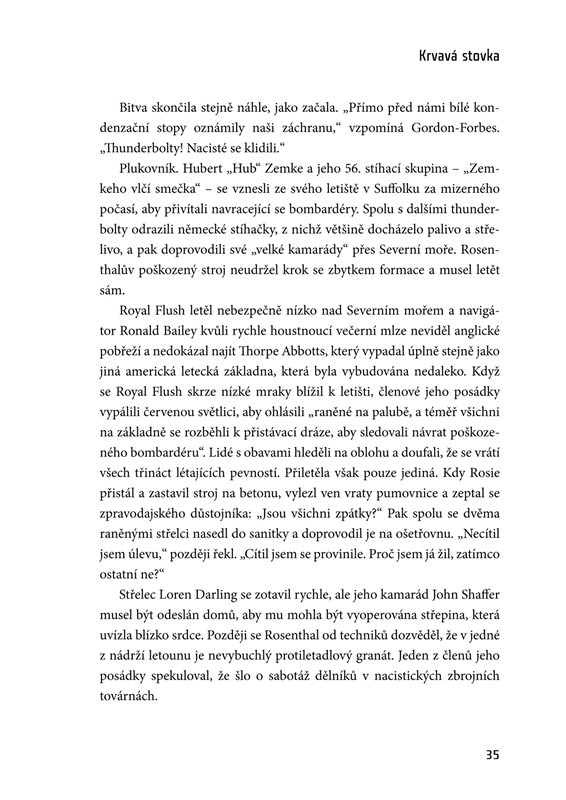 Krvavá stovka

Bitva skončila stejně náhle, jako začala. „Přímo před námi bílé kondenzační stopy oznámily naši záchranu," vzpomíná Gordon-Forbes. „Thunderbolty! Nacisté se klidili."

Plukovník. Hubert „Hub" Zemke a jeho 56. stíhací skupina – „Zemkeho vlčí smečka" – se vznesli ze svého letiště v Suffolku za mizerného počasí, aby přivítali navracející se bombardéry. Spolu s dalšími thunderbolty odrazili německé stíhačky, z nichž většině docházelo palivo a střelivo, a pak doprovodili své „velké kamarády" přes Severní moře. Rosenthalův poškozený stroj neudržel krok se zbytkem formace a musel letět sám.

Royal Flush letěl nebezpečně nízko nad Severním mořem a navigátor Ronald Bailey kvůli rychle houstnoucí večerní mlze neviděl anglické pobřeží a nedokázal najít Thorpe Abbotts, který vypadal úplně stejně jako jiná americká letecká základna, která byla vybudována nedaleko. Když se Royal Flush skrze nízké mraky blížil k letišti, členové jeho posádky vypálili červenou světlici, aby ohlásili „raněné na palubě, a téměř všichni na základně se rozběhli k přistávací dráze, aby sledovali návrat poškozeného bombardéru". Lidé s obavami hleděli na oblohu a doufali, že se vrátí všech třináct létajících pevností. Přiletěla však pouze jediná. Kdy Rosie přistál a zastavil stroj na betonu, vylezl ven vraty pumovnice a zeptal se zpravodajského důstojníka: „Jsou všichni zpátky?" Pak spolu se dvěma raněnými střelci nasedl do sanitky a doprovodil je na ošetřovnu. „Necítil jsem úlevu," později řekl. „Cítil jsem se provinile. Proč jsem já žil, zatímco ostatní ne?"

Střelec Loren Darling se zotavil rychle, ale jeho kamarád John Shaffer musel být odeslán domů, aby mu mohla být vyoperována střepina, která uvízla blízko srdce. Později se Rosenthal od techniků dozvěděl, že v jedné z nádrží letounu je nevybuchlý protiletadlový granát. Jeden z členů jeho posádky spekuloval, že šlo o sabotáž dělníků v nacistických zbrojních továrnách.

35